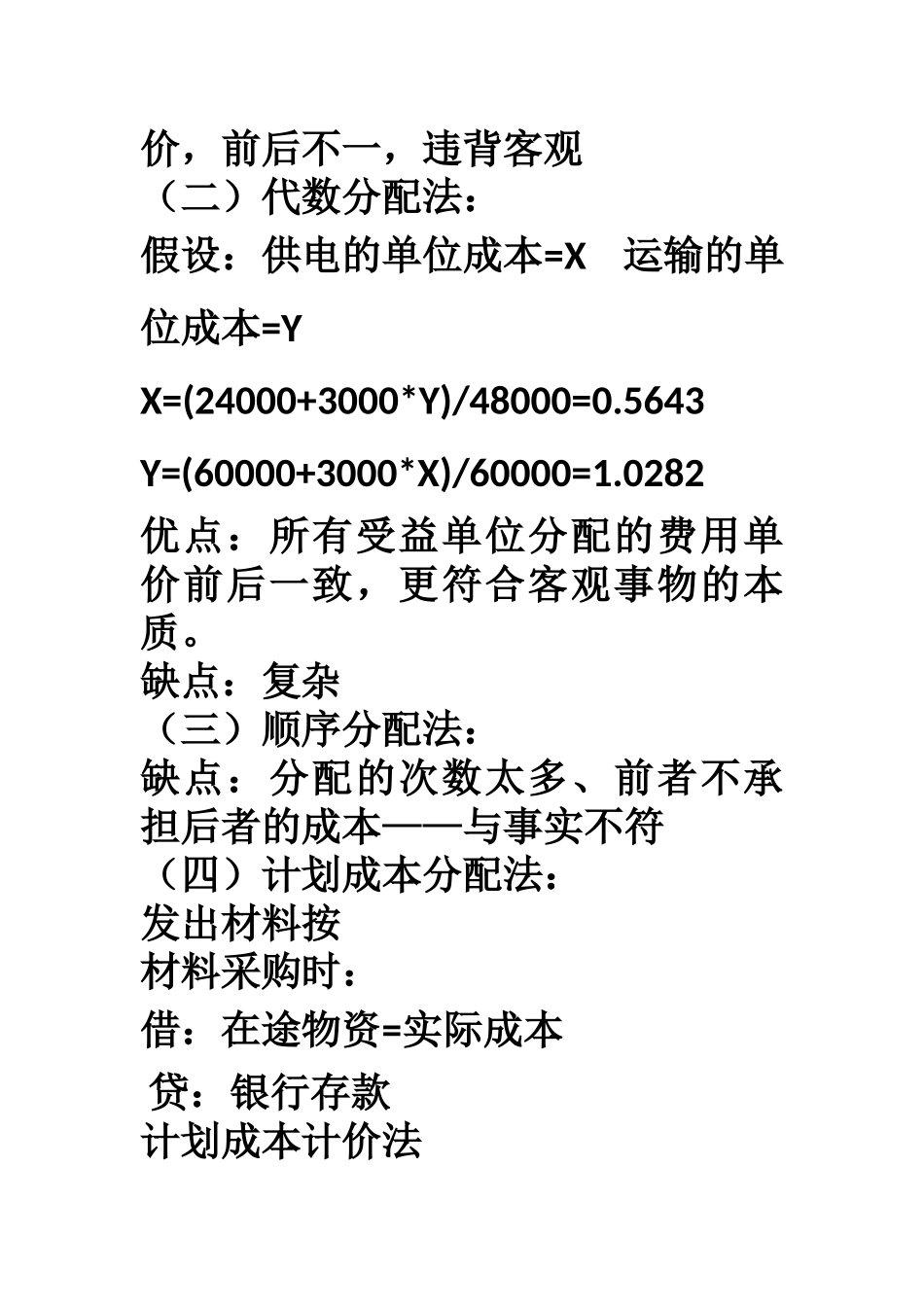 价，前后不一，违背客观
（二）代数分配法：
假设：供电的单位成本=X　运输的单位成本=Y

X=(24000+3000*Y)/48000=0.5643

Y=(60000+3000*X)/60000=1.0282

优点：所有受益单位分配的费用单价前后一致，更符合客观事物的本质。
缺点：复杂
（三）顺序分配法：
缺点：分配的次数太多、前者不承担后者的成本——与事实不符
（四）计划成本分配法：
发出材料按
材料采购时：
借：在途物资=实际成本
贷：银行存款
计划成本计价法